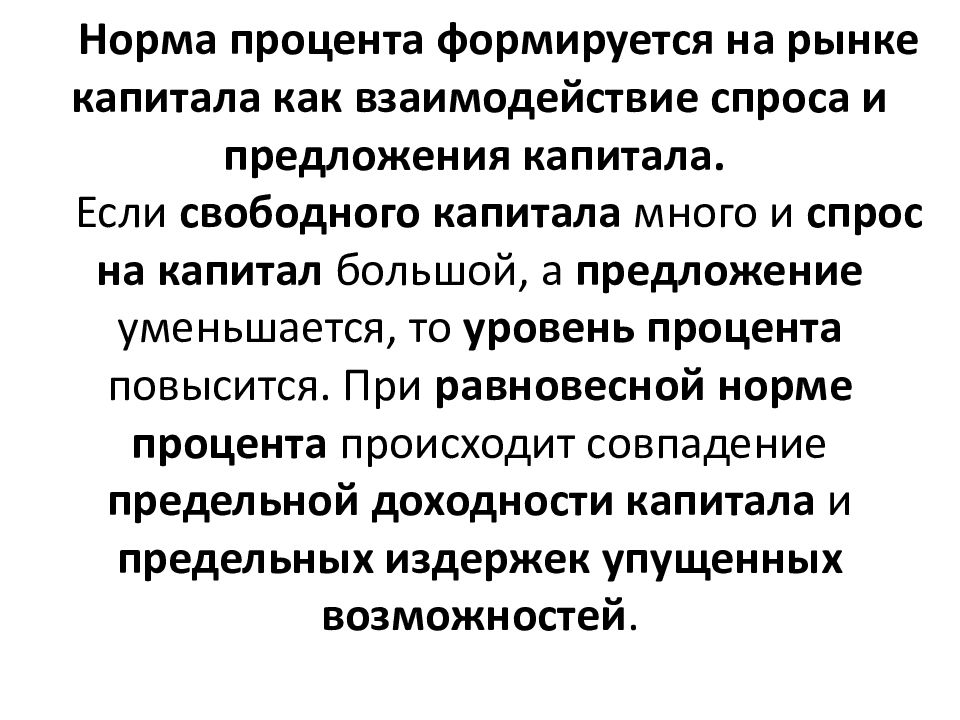 Норма процента формируется на рынке капитала как взаимодействие спроса и предложения капитала.

Если свободного капитала много и спрос на капитал большой, а предложение уменьшается, то уровень процента повысится. При равновесной норме процента происходит совпадение предельной доходности капитала и предельных издержек упущенных возможностей.